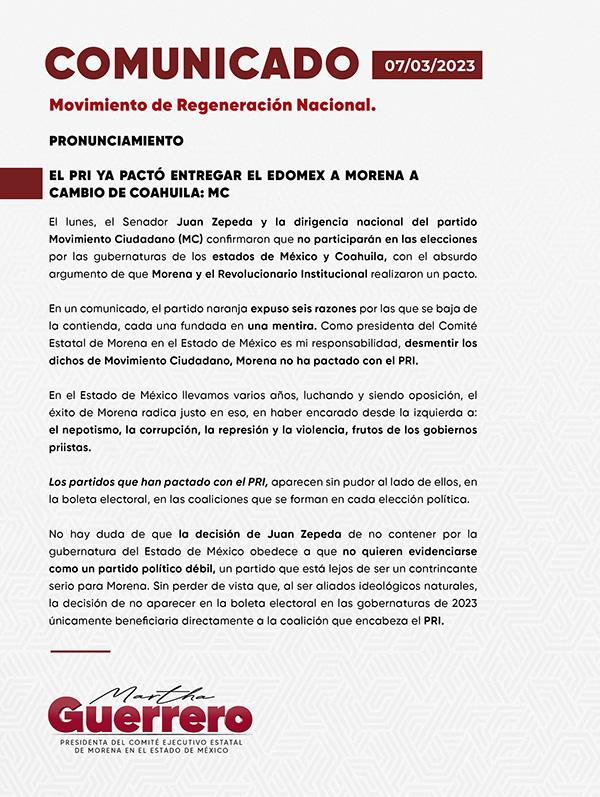 COMUNICADO 07/03/2023

Movimiento de Regeneración Nacional.

PRONUNCIAMIENTO

EL PRI YA PACTÓ ENTREGAR EL EDOMEX A MORENA A CAMBIO DE COAHUILA: MC

El lunes, el Senador Juan Zepeda y la dirigencia nacional del partido Movimiento Ciudadano (MC) confirmaron que no participarán en las elecciones por las gubernaturas de los estados de México y Coahuila, con el absurdo argumento de que Morena y el Revolucionario Institucional realizaron un pacto.

En un comunicado, el partido naranja expuso seis razones por las que se baja de la contienda, cada una fundada en una mentira. Como presidenta del Comité Estatal de Morena en el Estado de México es mi responsabilidad, desmentir los dichos de Movimiento Ciudadano, Morena no ha pactado con el PRI.

En el Estado de México llevamos varios años, luchando y siendo oposición, el éxito de Morena radica justo en eso, en haber encarado desde la izquierda a: el nepotismo, la corrupción, la represión y la violencia, frutos de los gobiernos priistas.

Los partidos que han pactado con el PRI, aparecen sin pudor al lado de ellos, en la boleta electoral, en las coaliciones que se forman en cada elección política.

No hay duda de que la decisión de Juan Zepeda de no contener por la gubernatura del Estado de México obedece a que no quieren evidenciarse como un partido político débil, un partido que está lejos de ser un contrincante serio para Morena. Sin perder de vista que, al ser aliados ideológicos naturales, la decisión de no aparecer en la boleta electoral en las gubernaturas de 2023 únicamente beneficiaria directamente a la coalición que encabeza el PRI.

Martha Guerrero
PRESIDENTA DEL COMITÉ EJECUTIVO ESTATAL DE MORENA EN EL ESTADO DE MÉXICO